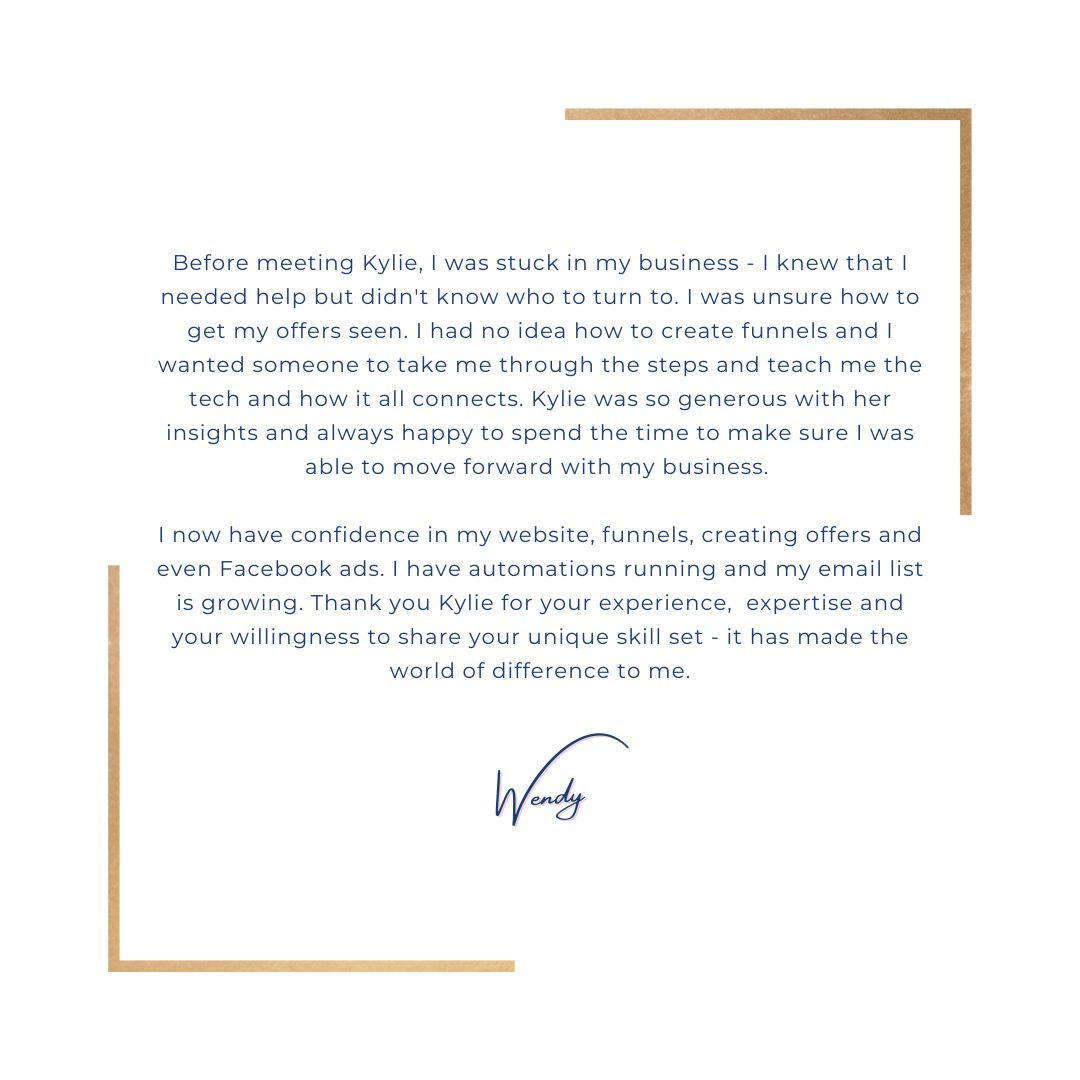 Before meeting Kylie, I was stuck in my business - I knew that I needed help but didn't know who to turn to. I was unsure how to get my offers seen. I had no idea how to create funnels and I wanted someone to take me through the steps and teach me the tech and how it all connects. Kylie was so generous with her insights and always happy to spend the time to make sure I was able to move forward with my business.

I now have confidence in my website, funnels, creating offers and even Facebook ads. I have automations running and my email list is growing. Thank you Kylie for your experience,  expertise and your willingness to share your unique skill set - it has made the world of difference to me.

Wendy